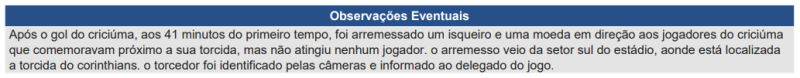 Observações Eventuais

Após o gol do criciúma, aos 41 minutos do primeiro tempo, foi arremessado um isqueiro e uma moeda em direção aos jogadores do criciúma que comemoravam próximo a sua torcida, mas não atingiu nenhum jogador. o arremesso veio da setor sul do estádio, aonde está localizada a torcida do corinthians. o torcedor foi identificado pelas câmeras e informado ao delegado do jogo.